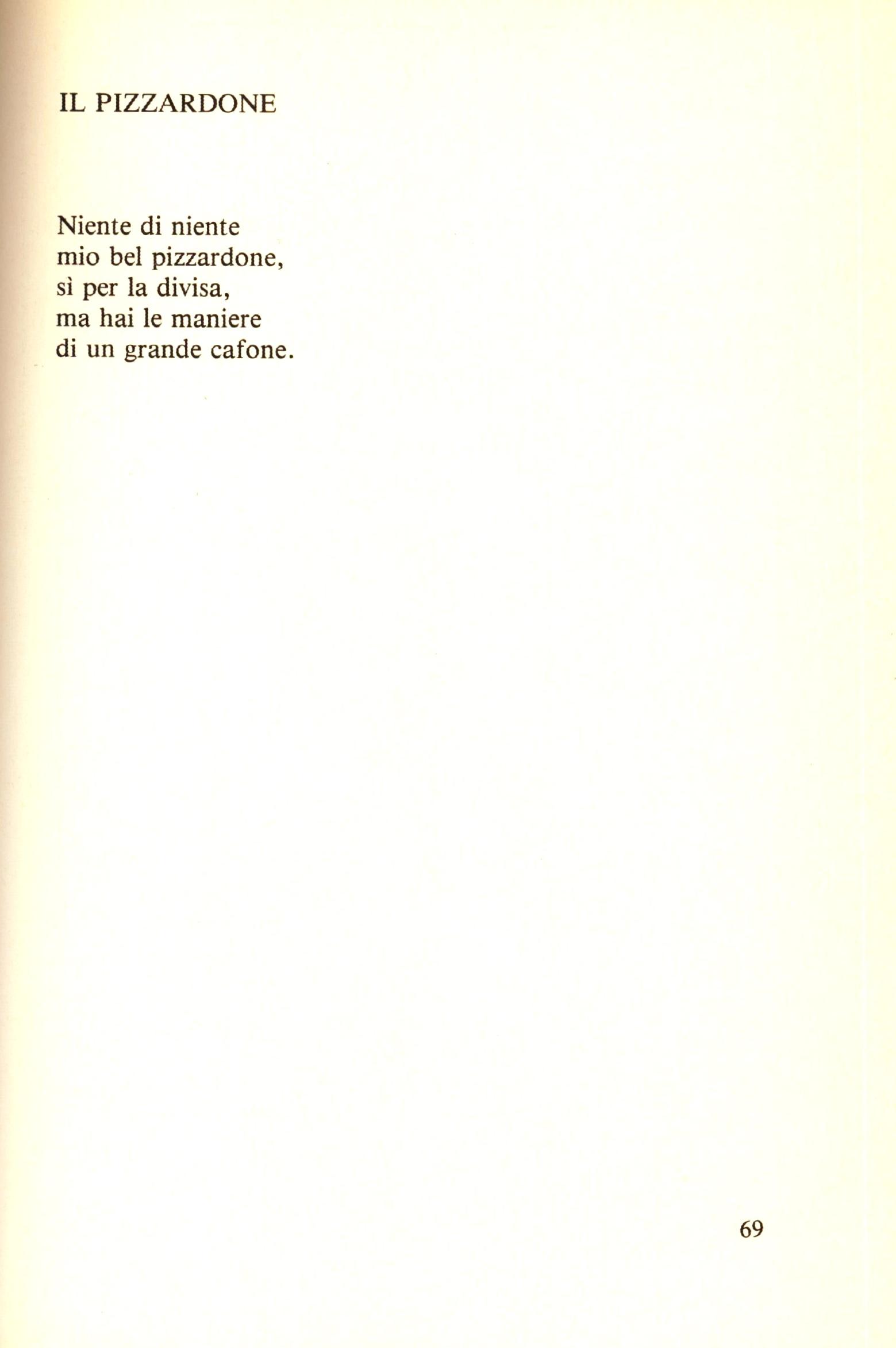 IL PIZZARDONE

Niente di niente
mio bel pizzardone,
sì per la divisa,
ma hai le maniere
di un grande cafone.

69